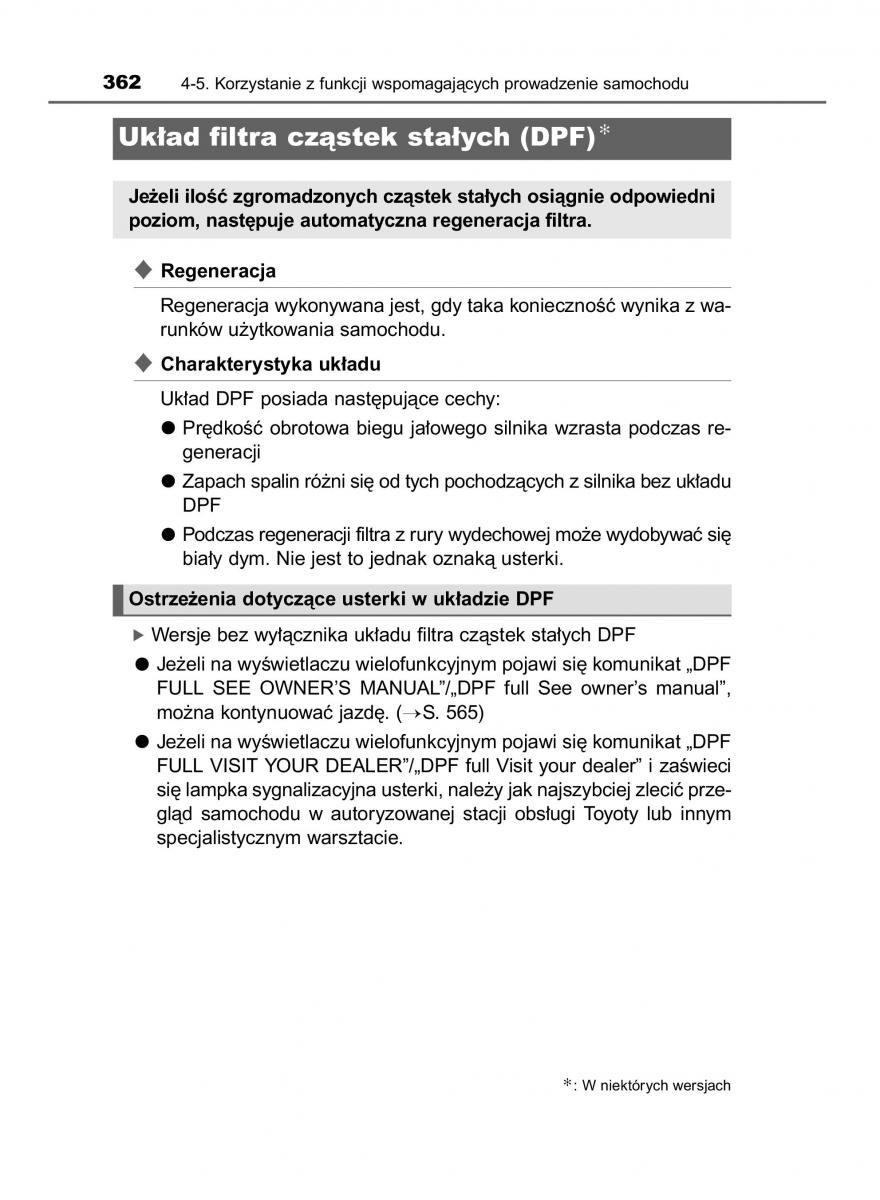 362 4-5. Korzystanie z funkcji wspomagających prowadzenie samochodu

Układ filtra cząstek stałych (DPF)*

Jeżeli ilość zgromadzonych cząstek stałych osiągnie odpowiedni poziom, następuje automatyczna regeneracja filtra.

◆ Regeneracja

Regeneracja wykonywana jest, gdy taka konieczność wynika z warunków użytkowania samochodu.

◆ Charakterystyka układu

Układ DPF posiada następujące cechy:

● Prędkość obrotowa biegu jałowego silnika wzrasta podczas regeneracji

● Zapach spalin różni się od tych pochodzących z silnika bez układu DPF

● Podczas regeneracji filtra z rury wydechowej może wydobywać się biały dym. Nie jest to jednak oznaką usterki.

Ostrzeżenia dotyczące usterki w układzie DPF

▶ Wersje bez wyłącznika układu filtra cząstek stałych DPF

● Jeżeli na wyświetlaczu wielofunkcyjnym pojawi się komunikat „DPF FULL SEE OWNER'S MANUAL"/„DPF full See owner's manual", można kontynuować jazdę. (→S. 565)

● Jeżeli na wyświetlaczu wielofunkcyjnym pojawi się komunikat „DPF FULL VISIT YOUR DEALER"/„DPF full Visit your dealer" i zaświeci się lampka sygnalizacyjna usterki, należy jak najszybciej zlecić przegląd samochodu w autoryzowanej stacji obsługi Toyoty lub innym specjalistycznym warsztacie.

*: W niektórych wersjach